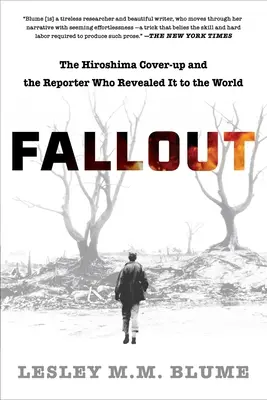 "Blume [is] a tireless researcher and beautiful writer, who moves through her narrative with seeming effortlessness —a trick that belies the skill and hard labor required to produce such prose." —THE NEW YORK TIMES

The Hiroshima Cover-up and the Reporter Who Revealed It to the World

FALLOUT

LESLEY M.M. BLUME